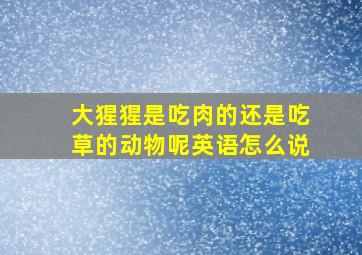 大猩猩是吃肉的还是吃草的动物呢英语怎么说